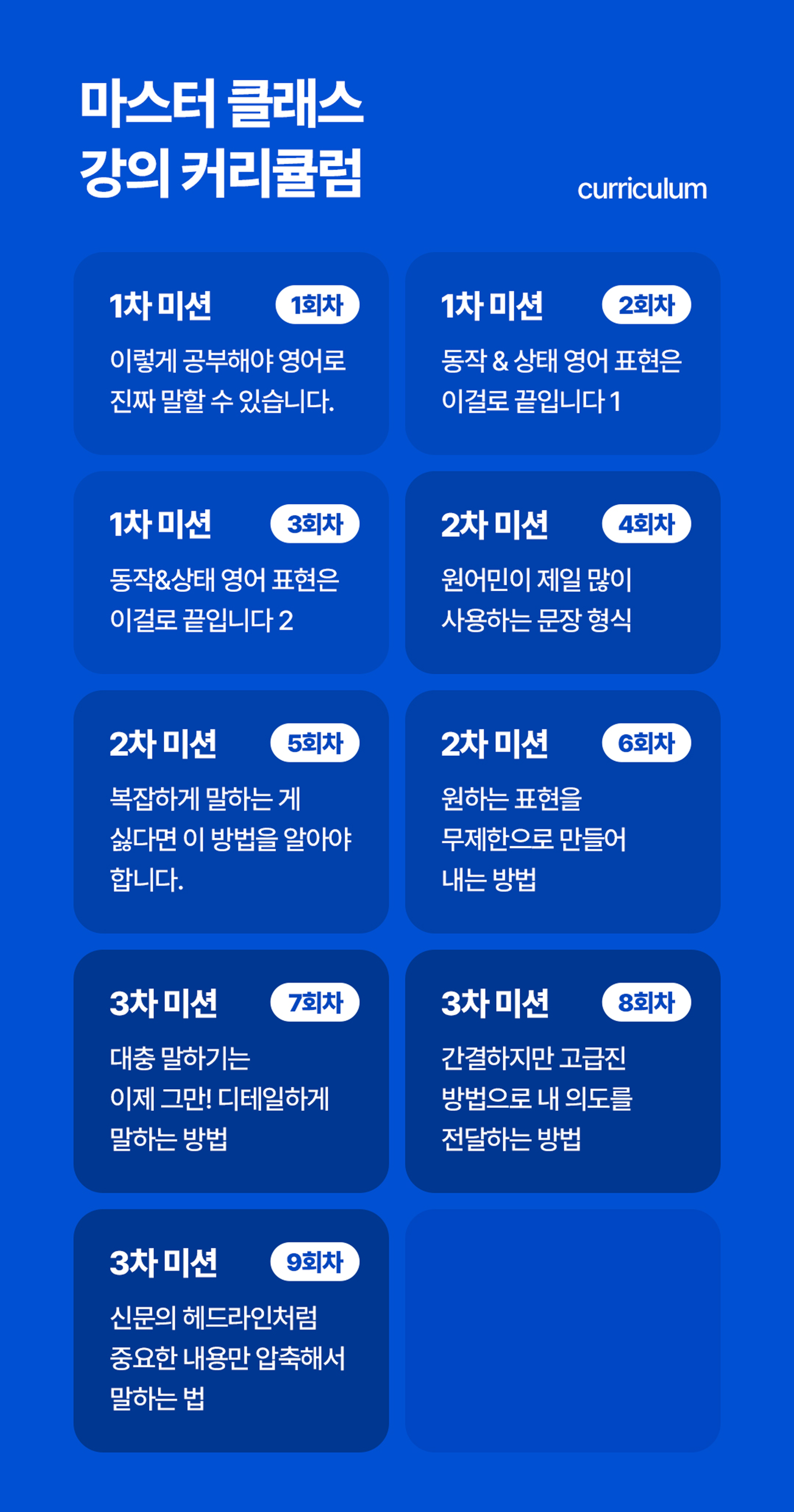 마스터 클래스
강의 커리큘럼

curriculum

1차 미션 1회차
이렇게 공부해야 영어로 진짜 말할 수 있습니다.

1차 미션 2회차
동작 & 상태 영어 표현은 이걸로 끝입니다 1

1차 미션 3회차
동작&상태 영어 표현은 이걸로 끝입니다 2

2차 미션 4회차
원어민이 제일 많이 사용하는 문장 형식

2차 미션 5회차
복잡하게 말하는 게 싫다면 이 방법을 알아야 합니다.

2차 미션 6회차
원하는 표현을 무제한으로 만들어 내는 방법

3차 미션 7회차
대충 말하기는 이제 그만! 디테일하게 말하는 방법

3차 미션 8회차
간결하지만 고급진 방법으로 내 의도를 전달하는 방법

3차 미션 9회차
신문의 헤드라인처럼 중요한 내용만 압축해서 말하는 법